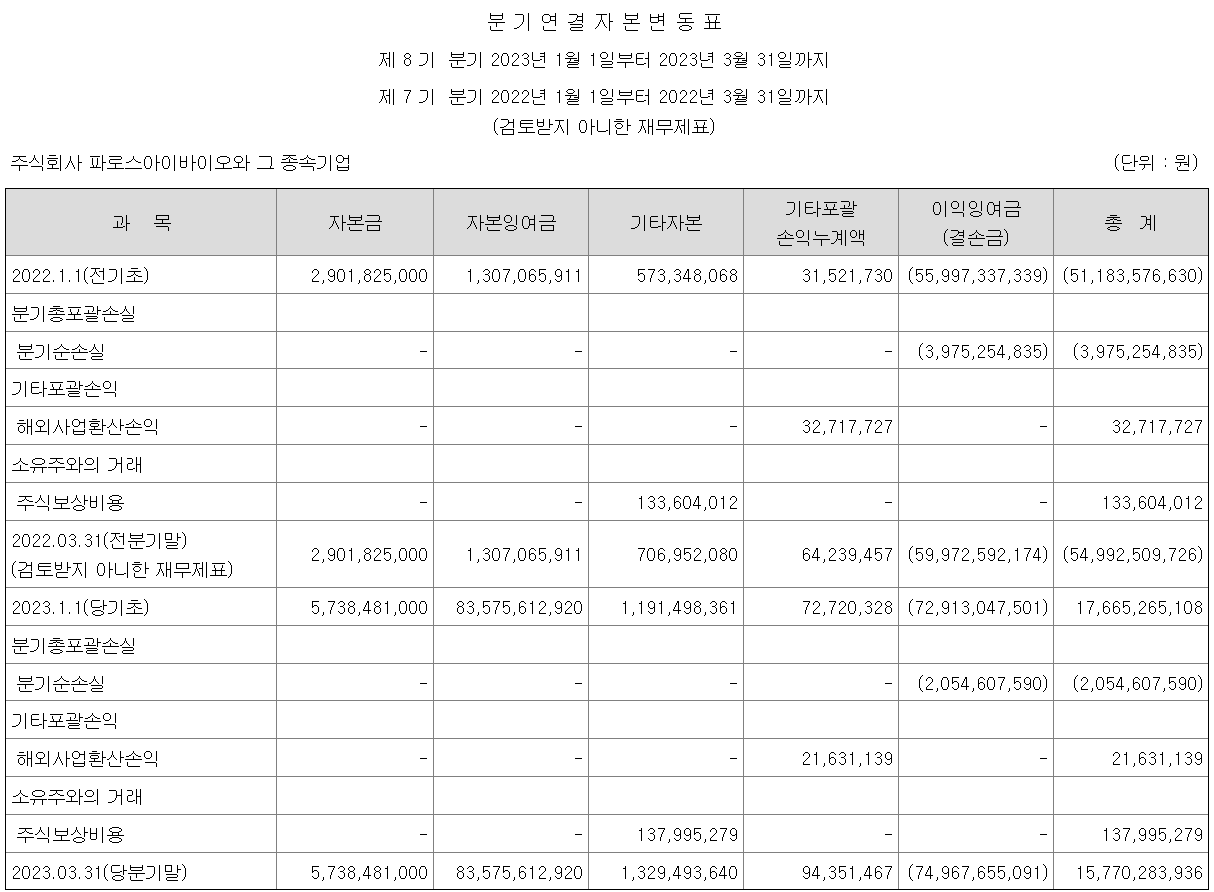 분 기 연 결 자 본 변 동 표

제 8 기 분기 2023년 1월 1일부터 2023년 3월 31일까지

제 7 기 분기 2022년 1월 1일부터 2022년 3월 31일까지

(검토받지 아니한 재무제표)

주식회사 파로스아이바이오와 그 종속기업

(단위 : 원)

| 과 목 | 자본금 | 자본잉여금 | 기타자본 | 기타포괄 손익누계액 | 이익잉여금 (결손금) | 총 계 |
|---|---|---|---|---|---|---|
| 2022.1.1(전기초) | 2,901,825,000 | 1,307,065,911 | 573,348,068 | 31,521,730 | (55,997,337,339) | (51,183,576,630) |
| 분기총포괄손실 | | | | | | |
| 분기순손실 | - | - | - | - | (3,975,254,835) | (3,975,254,835) |
| 기타포괄손익 | | | | | | |
| 해외사업환산손익 | - | - | - | 32,717,727 | - | 32,717,727 |
| 소유주와의 거래 | | | | | | |
| 주식보상비용 | - | - | 133,604,012 | - | - | 133,604,012 |
| 2022.03.31(전분기말) (검토받지 아니한 재무제표) | 2,901,825,000 | 1,307,065,911 | 706,952,080 | 64,239,457 | (59,972,592,174) | (54,992,509,726) |
| 2023.1.1(당기초) | 5,738,481,000 | 83,575,612,920 | 1,191,498,361 | 72,720,328 | (72,913,047,501) | 17,665,265,108 |
| 분기총포괄손실 | | | | | | |
| 분기순손실 | - | - | - | - | (2,054,607,590) | (2,054,607,590) |
| 기타포괄손익 | | | | | | |
| 해외사업환산손익 | - | - | - | 21,631,139 | - | 21,631,139 |
| 소유주와의 거래 | | | | | | |
| 주식보상비용 | - | - | 137,995,279 | - | - | 137,995,279 |
| 2023.03.31(당분기말) | 5,738,481,000 | 83,575,612,920 | 1,329,493,640 | 94,351,467 | (74,967,655,091) | 15,770,283,936 |